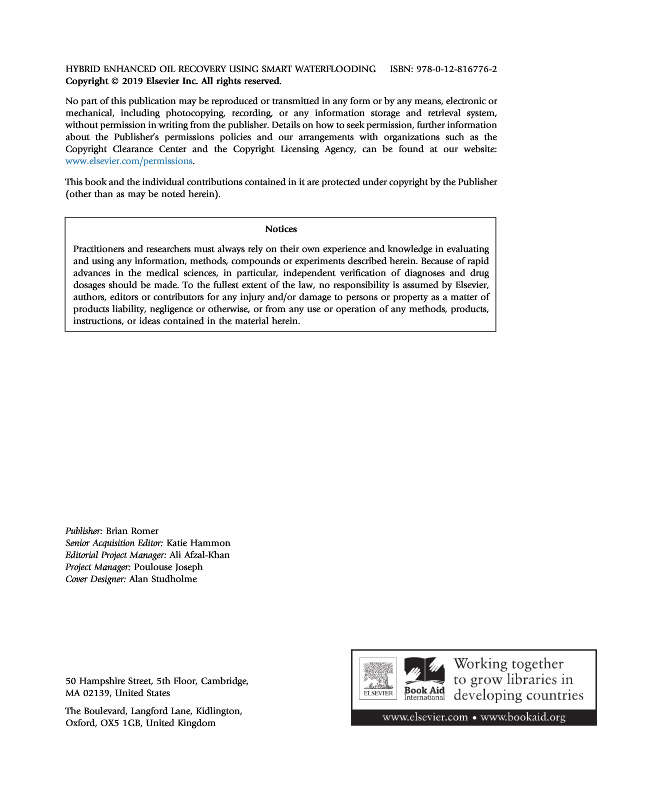 HYBRID ENHANCED OIL RECOVERY USING SMART WATERFLOODING ISBN: 978-0-12-816776-2
Copyright © 2019 Elsevier Inc. All rights reserved.

No part of this publication may be reproduced or transmitted in any form or by any means, electronic or mechanical, including photocopying, recording, or any information storage and retrieval system, without permission in writing from the publisher. Details on how to seek permission, further information about the Publisher's permissions policies and our arrangements with organizations such as the Copyright Clearance Center and the Copyright Licensing Agency, can be found at our website: www.elsevier.com/permissions.

This book and the individual contributions contained in it are protected under copyright by the Publisher (other than as may be noted herein).

Notices

Practitioners and researchers must always rely on their own experience and knowledge in evaluating and using any information, methods, compounds or experiments described herein. Because of rapid advances in the medical sciences, in particular, independent verification of diagnoses and drug dosages should be made. To the fullest extent of the law, no responsibility is assumed by Elsevier, authors, editors or contributors for any injury and/or damage to persons or property as a matter of products liability, negligence or otherwise, or from any use or operation of any methods, products, instructions, or ideas contained in the material herein.

Publisher: Brian Romer
Senior Acquisition Editor: Katie Hammon
Editorial Project Manager: Ali Afzal-Khan
Project Manager: Poulouse Joseph
Cover Designer: Alan Studholme

50 Hampshire Street, 5th Floor, Cambridge, MA 02139, United States

The Boulevard, Langford Lane, Kidlington, Oxford, OX5 1GB, United Kingdom

ELSEVIER
Book Aid International
Working together to grow libraries in developing countries
www.elsevier.com • www.bookaid.org